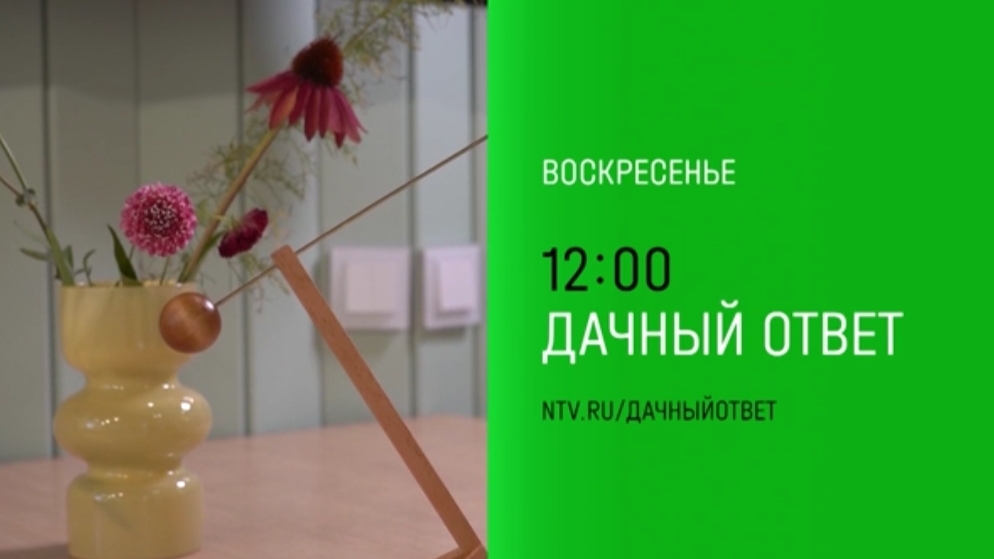 ВОСКРЕСЕНЬЕ

12:00
ДАЧНЫЙ ОТВЕТ

NTV.RU/ДАЧНЫЙОТВЕТ